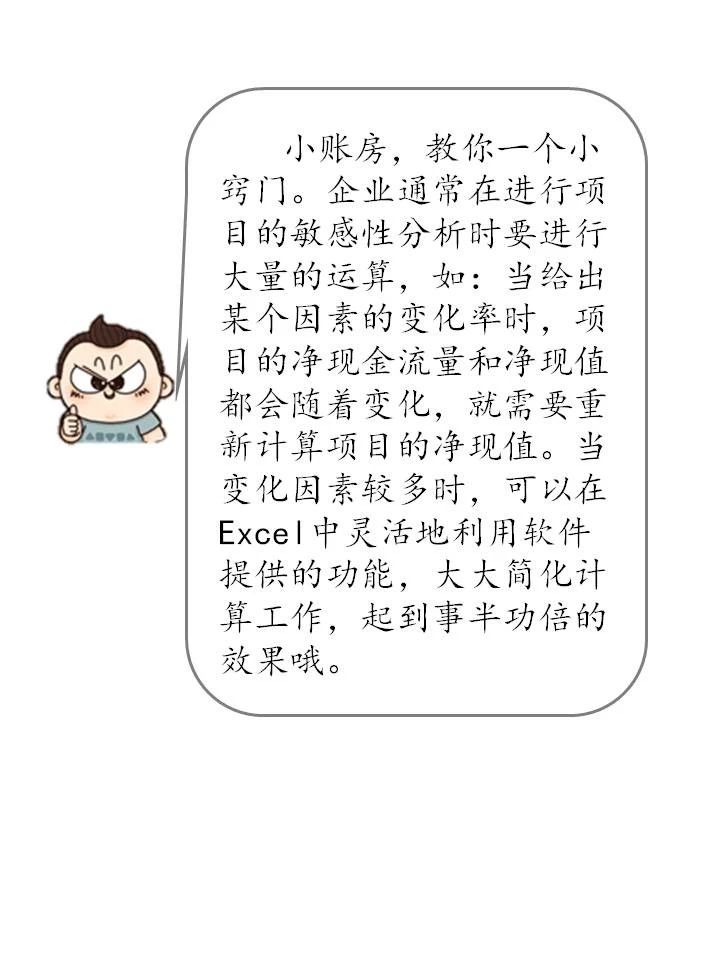 小账房，教你一个小窍门。企业通常在进行项目的敏感性分析时要进行大量的运算，如：当给出某个因素的变化率时，项目的净现金流量和净现值都会随着变化，就需要重新计算项目的净现值。当变化因素较多时，可以在Excel中灵活地利用软件提供的功能，大大简化计算工作，起到事半功倍的效果哦。